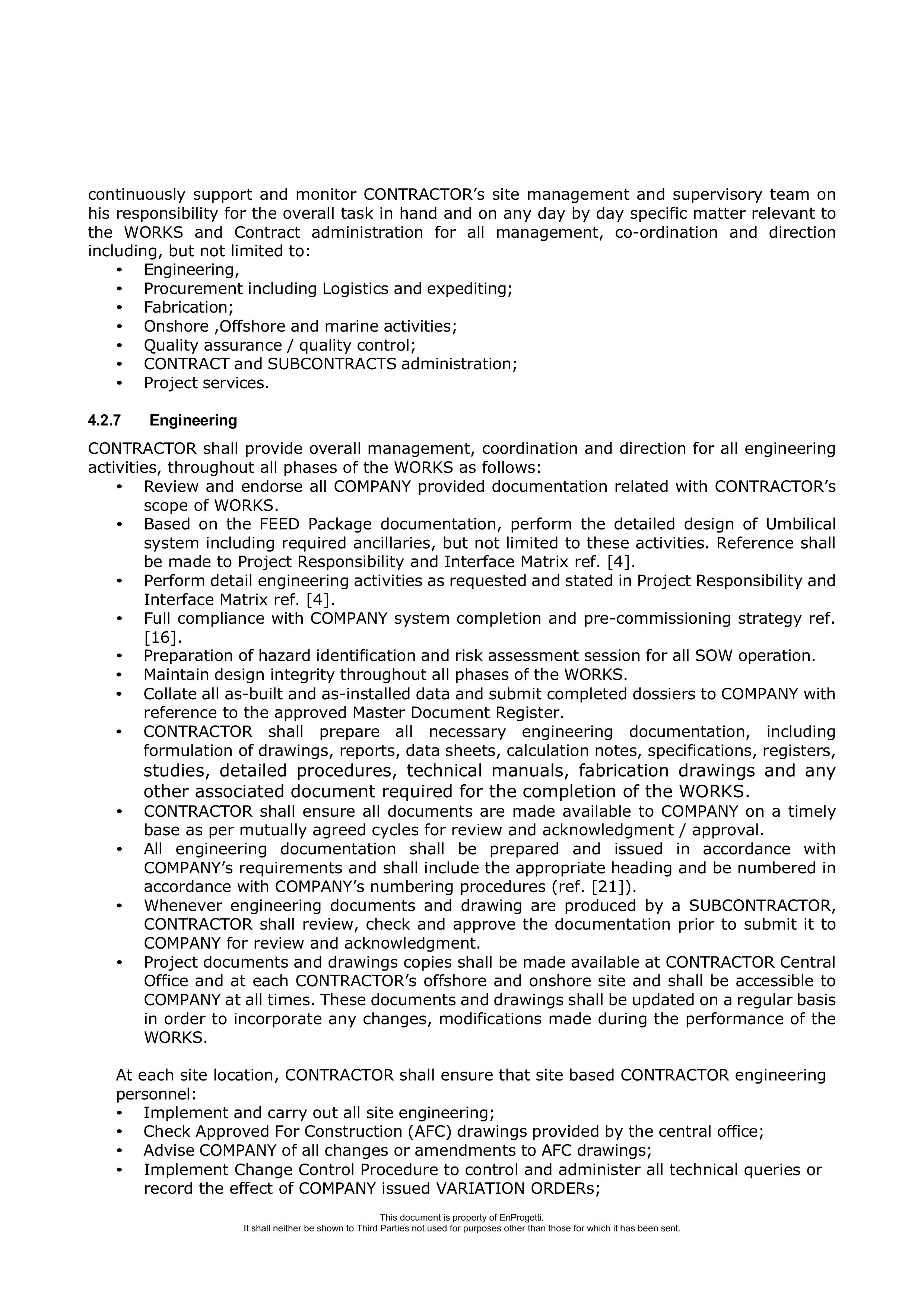 continuously support and monitor CONTRACTOR's site management and supervisory team on his responsibility for the overall task in hand and on any day by day specific matter relevant to the WORKS and Contract administration for all management, co-ordination and direction including, but not limited to:
• Engineering,
• Procurement including Logistics and expediting;
• Fabrication;
• Onshore ,Offshore and marine activities;
• Quality assurance / quality control;
• CONTRACT and SUBCONTRACTS administration;
• Project services.

4.2.7 Engineering

CONTRACTOR shall provide overall management, coordination and direction for all engineering activities, throughout all phases of the WORKS as follows:
• Review and endorse all COMPANY provided documentation related with CONTRACTOR's scope of WORKS.
• Based on the FEED Package documentation, perform the detailed design of Umbilical system including required ancillaries, but not limited to these activities. Reference shall be made to Project Responsibility and Interface Matrix ref. [4].
• Perform detail engineering activities as requested and stated in Project Responsibility and Interface Matrix ref. [4].
• Full compliance with COMPANY system completion and pre-commissioning strategy ref. [16].
• Preparation of hazard identification and risk assessment session for all SOW operation.
• Maintain design integrity throughout all phases of the WORKS.
• Collate all as-built and as-installed data and submit completed dossiers to COMPANY with reference to the approved Master Document Register.
• CONTRACTOR shall prepare all necessary engineering documentation, including formulation of drawings, reports, data sheets, calculation notes, specifications, registers, studies, detailed procedures, technical manuals, fabrication drawings and any other associated document required for the completion of the WORKS.
• CONTRACTOR shall ensure all documents are made available to COMPANY on a timely base as per mutually agreed cycles for review and acknowledgment / approval.
• All engineering documentation shall be prepared and issued in accordance with COMPANY's requirements and shall include the appropriate heading and be numbered in accordance with COMPANY's numbering procedures (ref. [21]).
• Whenever engineering documents and drawing are produced by a SUBCONTRACTOR, CONTRACTOR shall review, check and approve the documentation prior to submit it to COMPANY for review and acknowledgment.
• Project documents and drawings copies shall be made available at CONTRACTOR Central Office and at each CONTRACTOR's offshore and onshore site and shall be accessible to COMPANY at all times. These documents and drawings shall be updated on a regular basis in order to incorporate any changes, modifications made during the performance of the WORKS.

At each site location, CONTRACTOR shall ensure that site based CONTRACTOR engineering personnel:
• Implement and carry out all site engineering;
• Check Approved For Construction (AFC) drawings provided by the central office;
• Advise COMPANY of all changes or amendments to AFC drawings;
• Implement Change Control Procedure to control and administer all technical queries or record the effect of COMPANY issued VARIATION ORDERs;

This document is property of EnProgetti.
It shall neither be shown to Third Parties not used for purposes other than those for which it has been sent.